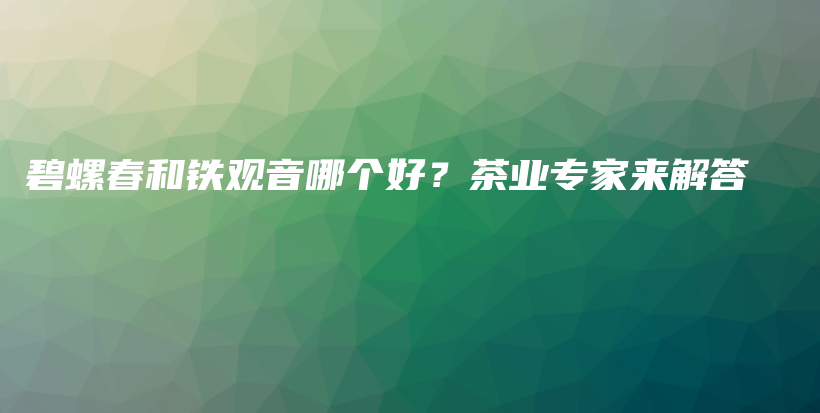 碧螺春和铁观音哪个好？茶业专家来解答